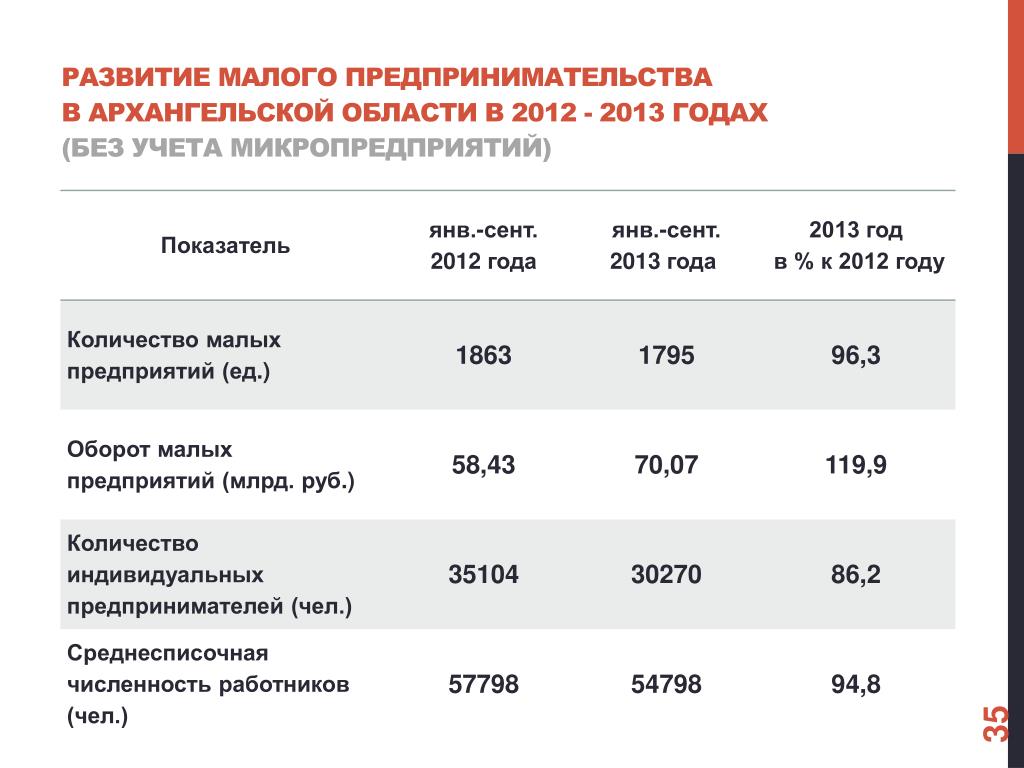 РАЗВИТИЕ МАЛОГО ПРЕДПРИНИМАТЕЛЬСТВА
В АРХАНГЕЛЬСКОЙ ОБЛАСТИ В 2012 - 2013 ГОДАХ
(БЕЗ УЧЕТА МИКРОПРЕДПРИЯТИЙ)

| Показатель | янв.-сент. 2012 года | янв.-сент. 2013 года | 2013 год в % к 2012 году |
|---|---|---|---|
| Количество малых предприятий (ед.) | 1863 | 1795 | 96,3 |
| Оборот малых предприятий (млрд. руб.) | 58,43 | 70,07 | 119,9 |
| Количество индивидуальных предпринимателей (чел.) | 35104 | 30270 | 86,2 |
| Среднесписочная численность работников (чел.) | 57798 | 54798 | 94,8 |

35